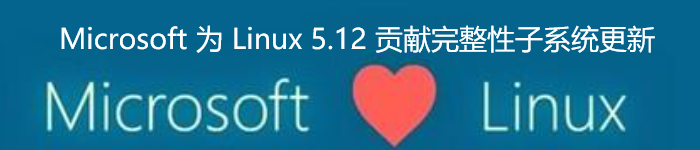 Microsoft 为 Linux 5.12 贡献完整性子系统更新

Microsoft Linux